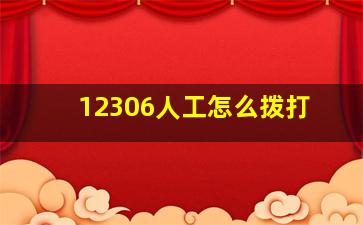 12306人工怎么拨打